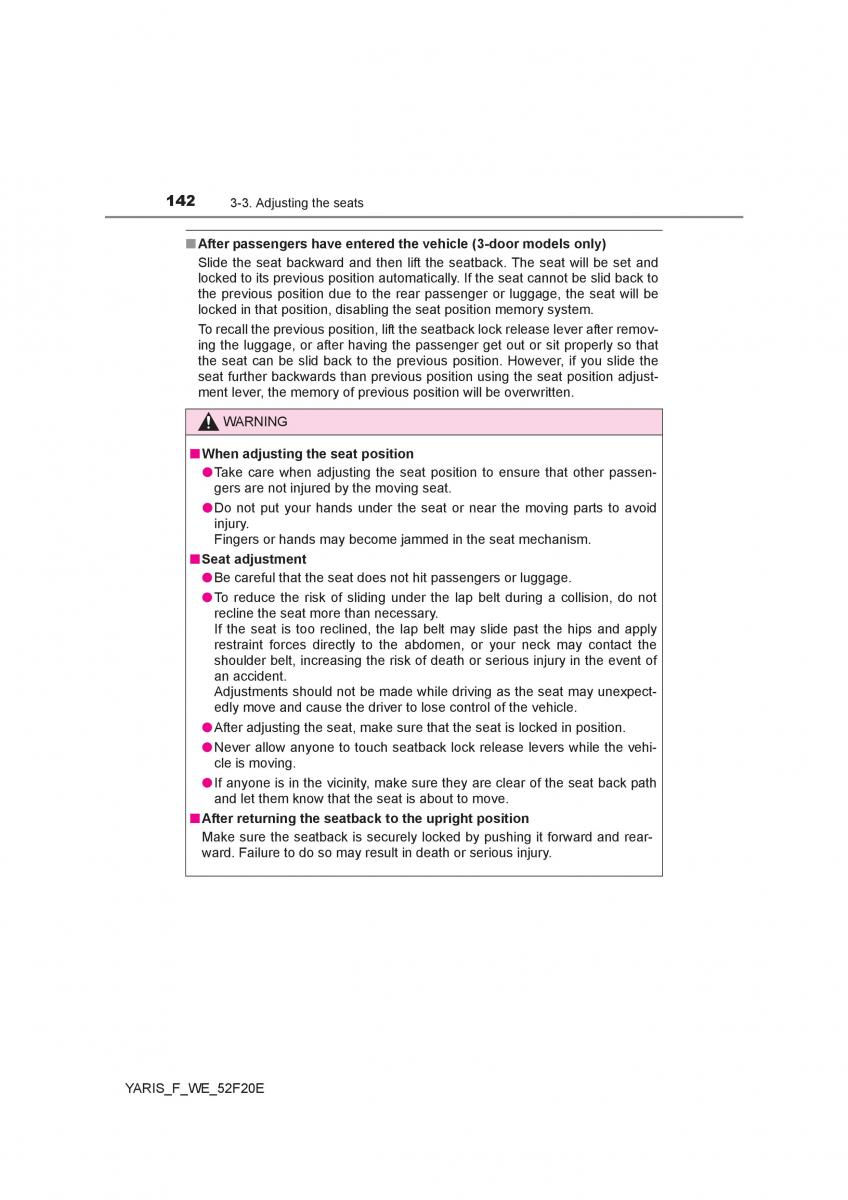 142 3-3. Adjusting the seats

■ After passengers have entered the vehicle (3-door models only)

Slide the seat backward and then lift the seatback. The seat will be set and locked to its previous position automatically. If the seat cannot be slid back to the previous position due to the rear passenger or luggage, the seat will be locked in that position, disabling the seat position memory system.

To recall the previous position, lift the seatback lock release lever after removing the luggage, or after having the passenger get out or sit properly so that the seat can be slid back to the previous position. However, if you slide the seat further backwards than previous position using the seat position adjustment lever, the memory of previous position will be overwritten.

WARNING

■ When adjusting the seat position

● Take care when adjusting the seat position to ensure that other passengers are not injured by the moving seat.

● Do not put your hands under the seat or near the moving parts to avoid injury.
Fingers or hands may become jammed in the seat mechanism.

■ Seat adjustment

● Be careful that the seat does not hit passengers or luggage.

● To reduce the risk of sliding under the lap belt during a collision, do not recline the seat more than necessary.
If the seat is too reclined, the lap belt may slide past the hips and apply restraint forces directly to the abdomen, or your neck may contact the shoulder belt, increasing the risk of death or serious injury in the event of an accident.
Adjustments should not be made while driving as the seat may unexpectedly move and cause the driver to lose control of the vehicle.

● After adjusting the seat, make sure that the seat is locked in position.

● Never allow anyone to touch seatback lock release levers while the vehicle is moving.

● If anyone is in the vicinity, make sure they are clear of the seat back path and let them know that the seat is about to move.

■ After returning the seatback to the upright position

Make sure the seatback is securely locked by pushing it forward and rearward. Failure to do so may result in death or serious injury.

YARIS_F_WE_52F20E